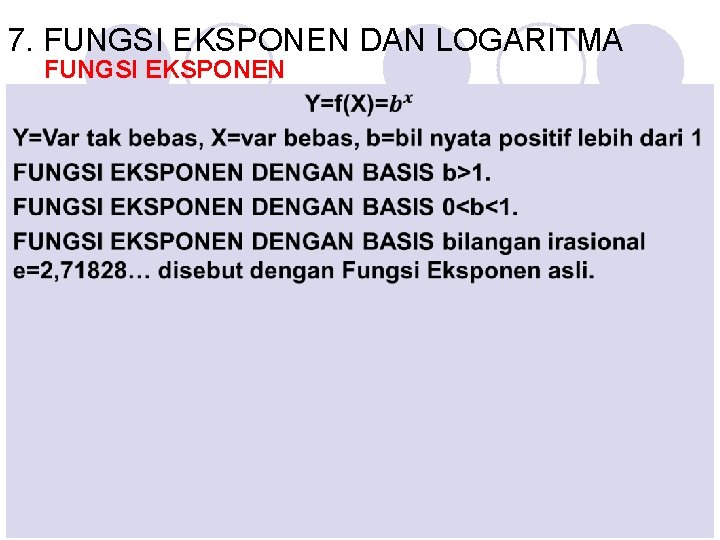 7. FUNGSI EKSPONEN DAN LOGARITMA
FUNGSI EKSPONEN

Y=f(X)=$b^x$

Y=Var tak bebas, X=var bebas, b=bil nyata positif lebih dari 1

FUNGSI EKSPONEN DENGAN BASIS b>1.

FUNGSI EKSPONEN DENGAN BASIS 0<b<1.

FUNGSI EKSPONEN DENGAN BASIS bilangan irasional e=2,71828… disebut dengan Fungsi Eksponen asli.